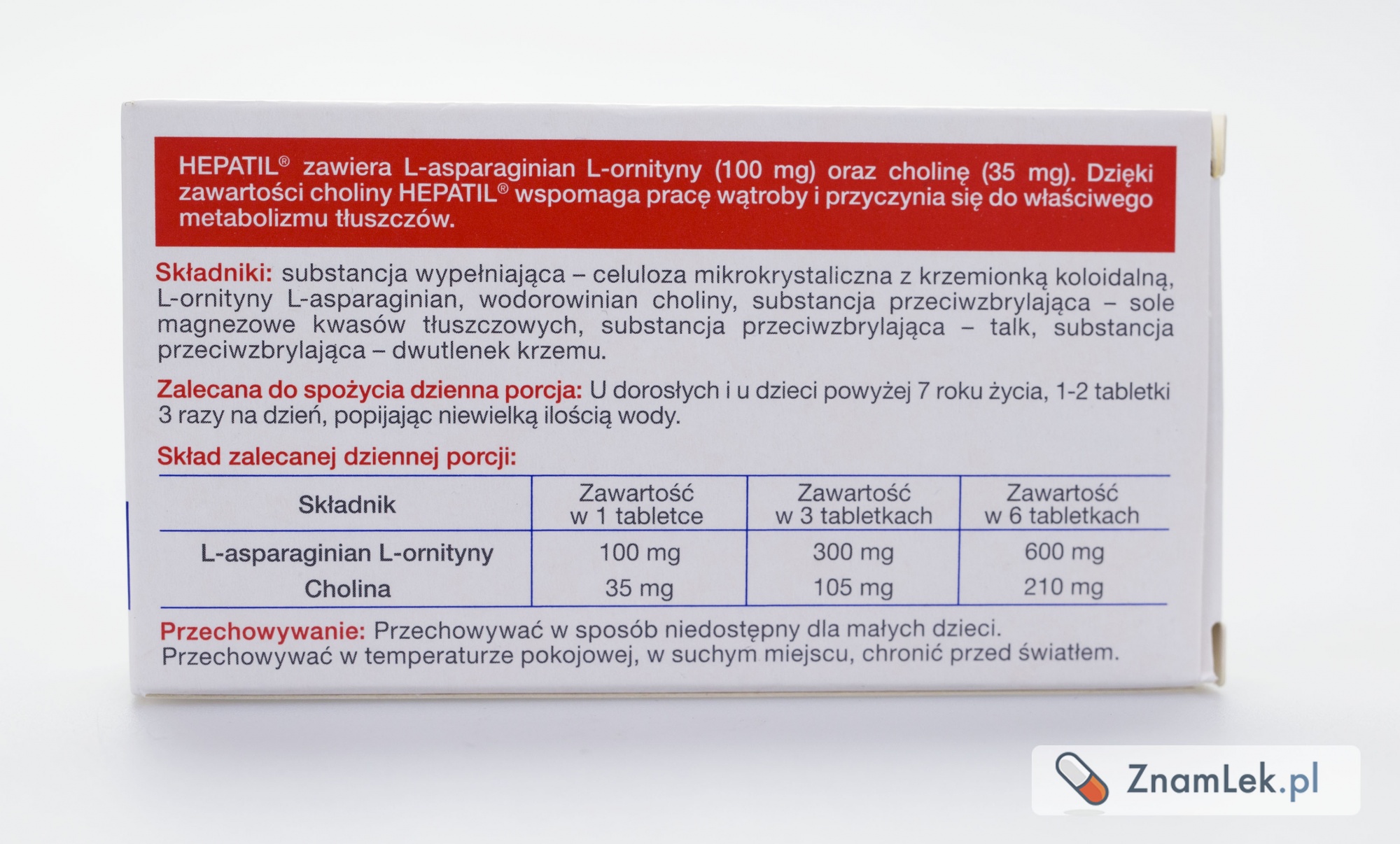 HEPATIL® zawiera L-asparaginian L-ornityny (100 mg) oraz cholinę (35 mg). Dzięki zawartości choliny HEPATIL® wspomaga pracę wątroby i przyczynia się do właściwego metabolizmu tłuszczów.

Składniki: substancja wypełniająca – celuloza mikrokrystaliczna z krzemionką koloidalną, L-ornityny L-asparaginian, wodorowinian choliny, substancja przeciwzbrylająca – sole magnezowe kwasów tłuszczowych, substancja przeciwzbrylająca – talk, substancja przeciwzbrylająca – dwutlenek krzemu.

Zalecana do spożycia dzienna porcja: U dorosłych i u dzieci powyżej 7 roku życia, 1-2 tabletki 3 razy na dzień, popijając niewielką ilością wody.

Skład zalecanej dziennej porcji:

| Składnik | Zawartość w 1 tabletce | Zawartość w 3 tabletkach | Zawartość w 6 tabletkach |
|---|---|---|---|
| L-asparaginian L-ornityny | 100 mg | 300 mg | 600 mg |
| Cholina | 35 mg | 105 mg | 210 mg |

Przechowywanie: Przechowywać w sposób niedostępny dla małych dzieci. Przechowywać w temperaturze pokojowej, w suchym miejscu, chronić przed światłem.

ZnamLek.pl